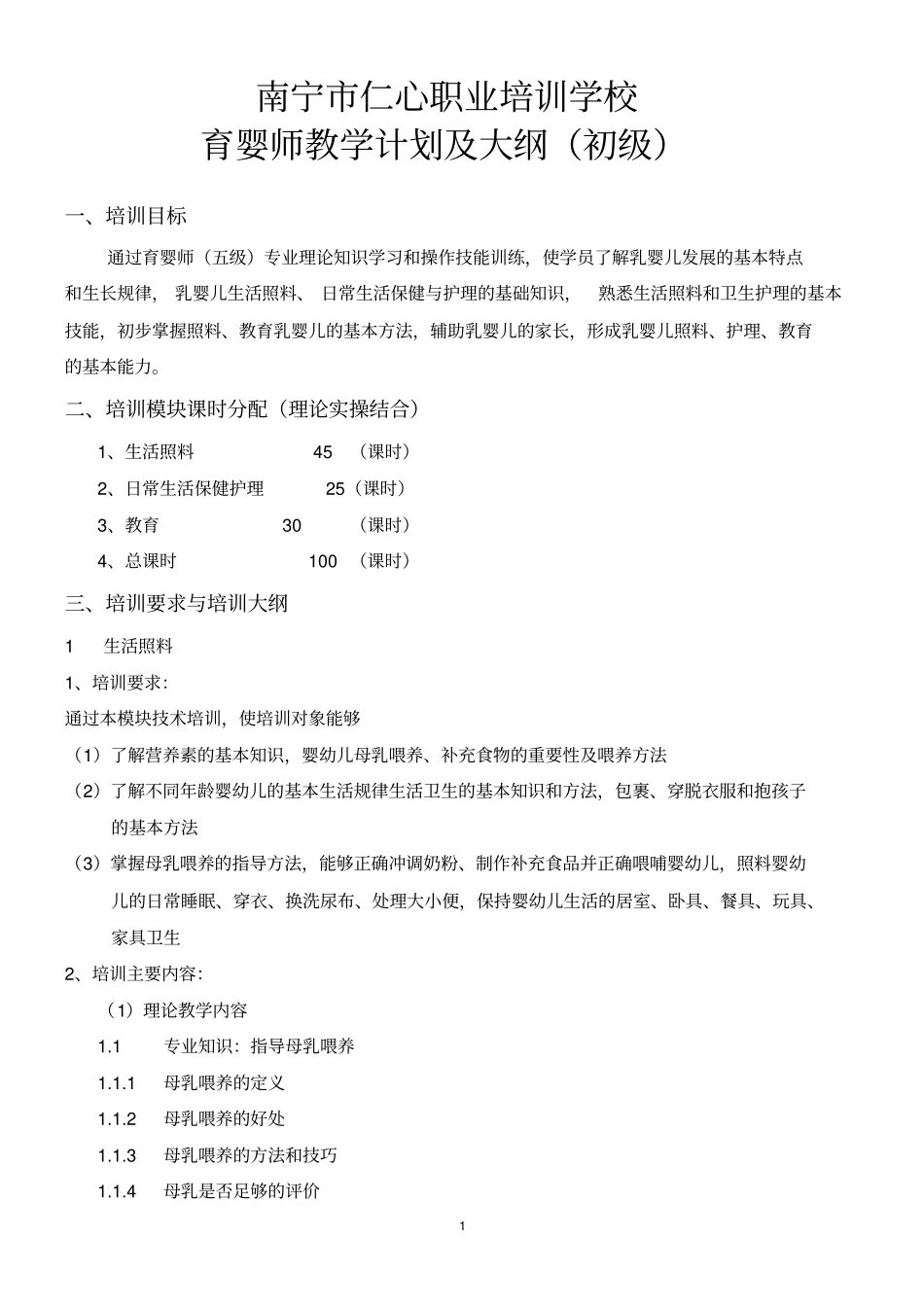 南宁市仁心职业培训学校
育婴师教学计划及大纲（初级）

一、培训目标

通过育婴师（五级）专业理论知识学习和操作技能训练，使学员了解乳婴儿发展的基本特点和生长规律，乳婴儿生活照料、日常生活保健与护理的基础知识，熟悉生活照料和卫生护理的基本技能，初步掌握照料、教育乳婴儿的基本方法，辅助乳婴儿的家长，形成乳婴儿照料、护理、教育的基本能力。

二、培训模块课时分配（理论实操结合）

1、生活照料 45 （课时）

2、日常生活保健护理 25（课时）

3、教育 30 （课时）

4、总课时 100 （课时）

三、培训要求与培训大纲

1 生活照料

1、培训要求：

通过本模块技术培训，使培训对象能够

（1）了解营养素的基本知识，婴幼儿母乳喂养、补充食物的重要性及喂养方法

（2）了解不同年龄婴幼儿的基本生活规律生活卫生的基本知识和方法，包裹、穿脱衣服和抱孩子的基本方法

（3）掌握母乳喂养的指导方法，能够正确冲调奶粉、制作补充食品并正确喂哺婴幼儿，照料婴幼儿的日常睡眠、穿衣、换洗尿布、处理大小便，保持婴幼儿生活的居室、卧具、餐具、玩具、家具卫生

2、培训主要内容：

（1）理论教学内容

1.1 专业知识：指导母乳喂养

1.1.1 母乳喂养的定义

1.1.2 母乳喂养的好处

1.1.3 母乳喂养的方法和技巧

1.1.4 母乳是否足够的评价

1